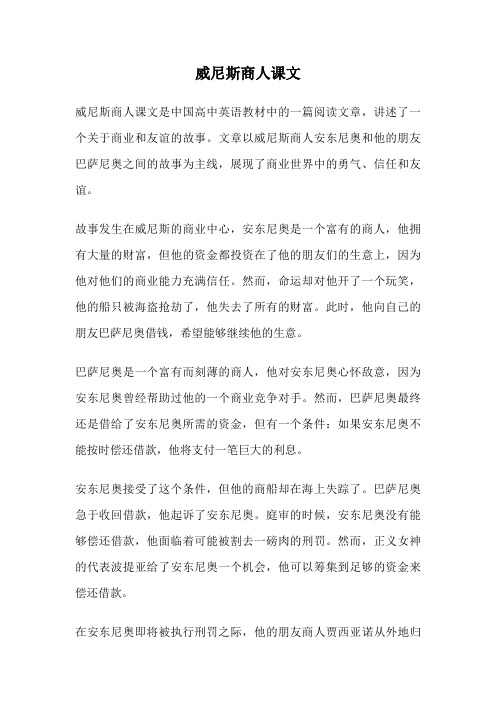 威尼斯商人课文

威尼斯商人课文是中国高中英语教材中的一篇阅读文章，讲述了一个关于商业和友谊的故事。文章以威尼斯商人安东尼奥和他的朋友巴萨尼奥之间的故事为主线，展现了商业世界中的勇气、信任和友谊。

故事发生在威尼斯的商业中心，安东尼奥是一个富有的商人，他拥有大量的财富，但他的资金都投资在了他的朋友们的生意上，因为他对他们的商业能力充满信任。然而，命运却对他开了一个玩笑，他的船只被海盗抢劫了，他失去了所有的财富。此时，他向自己的朋友巴萨尼奥借钱，希望能够继续他的生意。

巴萨尼奥是一个富有而刻薄的商人，他对安东尼奥心怀敌意，因为安东尼奥曾经帮助过他的一个商业竞争对手。然而，巴萨尼奥最终还是借给了安东尼奥所需的资金，但有一个条件：如果安东尼奥不能按时偿还借款，他将支付一笔巨大的利息。

安东尼奥接受了这个条件，但他的商船却在海上失踪了。巴萨尼奥急于收回借款，他起诉了安东尼奥。庭审的时候，安东尼奥没有能够偿还借款，他面临着可能被割去一磅肉的刑罚。然而，正义女神的代表波提亚给了安东尼奥一个机会，他可以筹集到足够的资金来偿还借款。

在安东尼奥即将被执行刑罚之际，他的朋友商人贾西亚诺从外地归